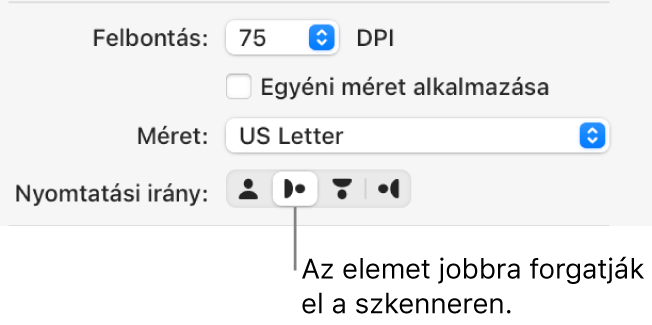 Felbontás: 75 DPI

Egyéni méret alkalmazása

Méret: US Letter

Nyomtatási irány:

Az elemet jobbra forgatják el a szkenneren.